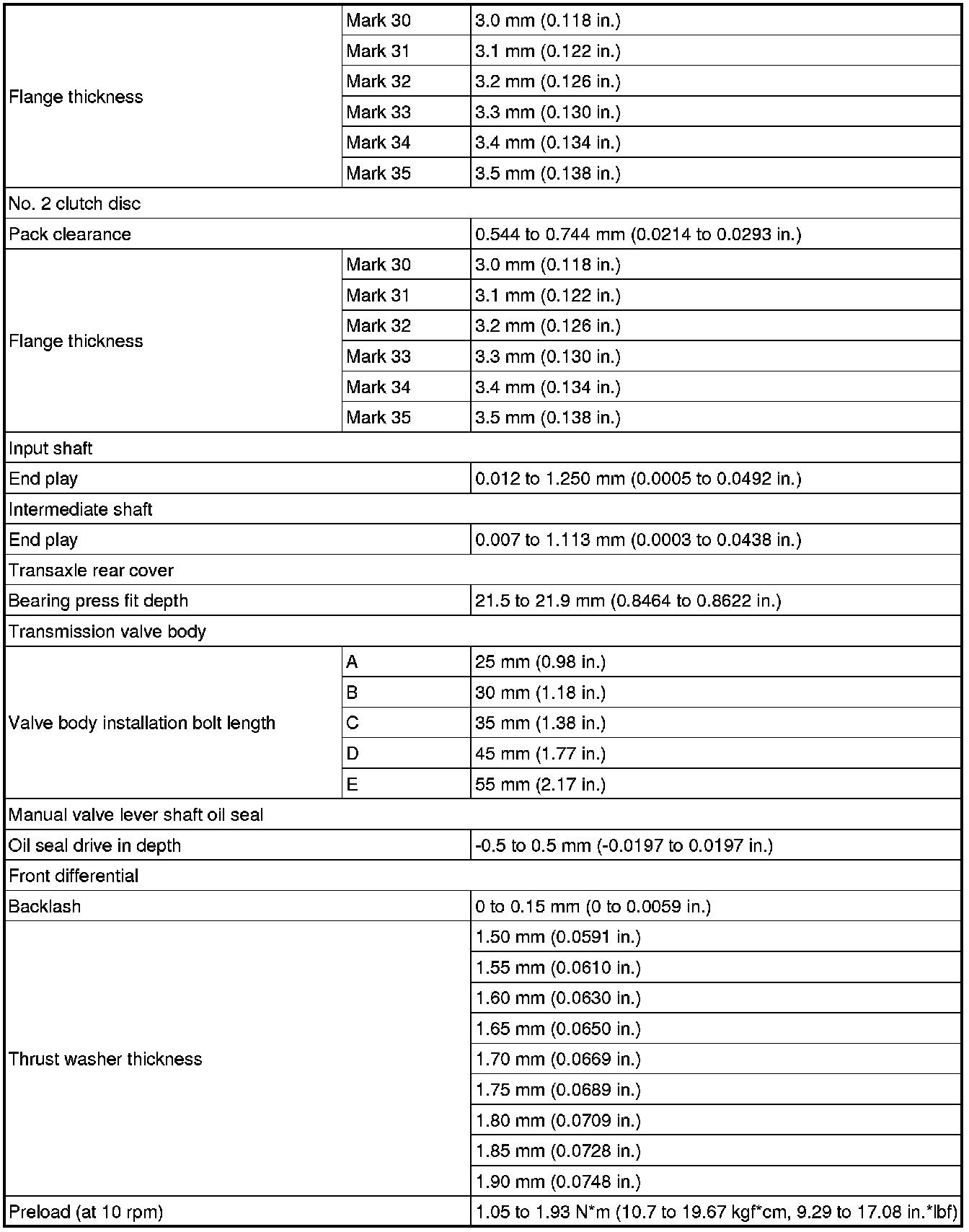 | | | |
|---|---|---|
| Flange thickness | Mark 30 | 3.0 mm (0.118 in.) |
| | Mark 31 | 3.1 mm (0.122 in.) |
| | Mark 32 | 3.2 mm (0.126 in.) |
| | Mark 33 | 3.3 mm (0.130 in.) |
| | Mark 34 | 3.4 mm (0.134 in.) |
| | Mark 35 | 3.5 mm (0.138 in.) |
| No. 2 clutch disc | | |
| Pack clearance | | 0.544 to 0.744 mm (0.0214 to 0.0293 in.) |
| Flange thickness | Mark 30 | 3.0 mm (0.118 in.) |
| | Mark 31 | 3.1 mm (0.122 in.) |
| | Mark 32 | 3.2 mm (0.126 in.) |
| | Mark 33 | 3.3 mm (0.130 in.) |
| | Mark 34 | 3.4 mm (0.134 in.) |
| | Mark 35 | 3.5 mm (0.138 in.) |
| Input shaft | | |
| End play | | 0.012 to 1.250 mm (0.0005 to 0.0492 in.) |
| Intermediate shaft | | |
| End play | | 0.007 to 1.113 mm (0.0003 to 0.0438 in.) |
| Transaxle rear cover | | |
| Bearing press fit depth | | 21.5 to 21.9 mm (0.8464 to 0.8622 in.) |
| Transmission valve body | | |
| Valve body installation bolt length | A | 25 mm (0.98 in.) |
| | B | 30 mm (1.18 in.) |
| | C | 35 mm (1.38 in.) |
| | D | 45 mm (1.77 in.) |
| | E | 55 mm (2.17 in.) |
| Manual valve lever shaft oil seal | | |
| Oil seal drive in depth | | -0.5 to 0.5 mm (-0.0197 to 0.0197 in.) |
| Front differential | | |
| Backlash | | 0 to 0.15 mm (0 to 0.0059 in.) |
| Thrust washer thickness | | 1.50 mm (0.0591 in.) |
| | | 1.55 mm (0.0610 in.) |
| | | 1.60 mm (0.0630 in.) |
| | | 1.65 mm (0.0650 in.) |
| | | 1.70 mm (0.0669 in.) |
| | | 1.75 mm (0.0689 in.) |
| | | 1.80 mm (0.0709 in.) |
| | | 1.85 mm (0.0728 in.) |
| | | 1.90 mm (0.0748 in.) |
| Preload (at 10 rpm) | | 1.05 to 1.93 N*m (10.7 to 19.67 kgf*cm, 9.29 to 17.08 in.*lbf) |